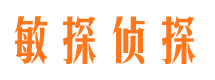 敏探侦探